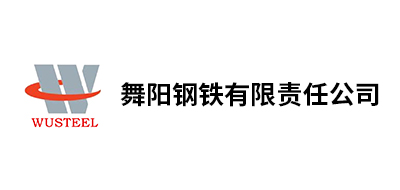 WUSTEEL

舞阳钢铁有限责任公司